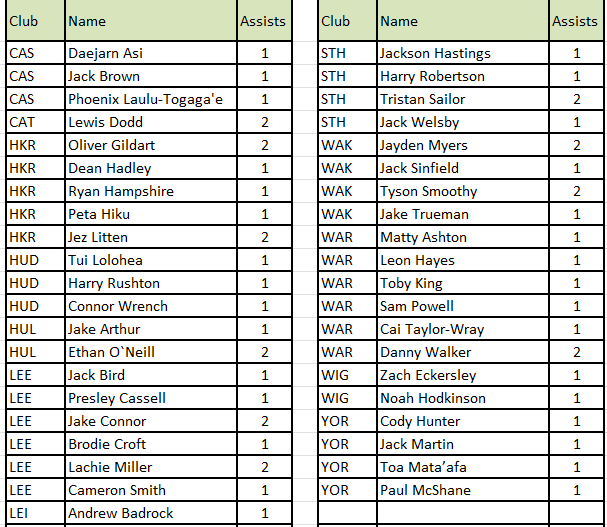 | Club | Name | Assists |
|---|---|---|
| CAS | Daejarn Asi | 1 |
| CAS | Jack Brown | 1 |
| CAS | Phoenix Laulu-Togaga'e | 1 |
| CAT | Lewis Dodd | 2 |
| HKR | Oliver Gildart | 2 |
| HKR | Dean Hadley | 1 |
| HKR | Ryan Hampshire | 1 |
| HKR | Peta Hiku | 1 |
| HKR | Jez Litten | 2 |
| HUD | Tui Lolohea | 1 |
| HUD | Harry Rushton | 1 |
| HUD | Connor Wrench | 1 |
| HUL | Jake Arthur | 1 |
| HUL | Ethan O`Neill | 2 |
| LEE | Jack Bird | 1 |
| LEE | Presley Cassell | 1 |
| LEE | Jake Connor | 2 |
| LEE | Brodie Croft | 1 |
| LEE | Lachie Miller | 2 |
| LEE | Cameron Smith | 1 |
| LEI | Andrew Badrock | 1 |

| Club | Name | Assists |
|---|---|---|
| STH | Jackson Hastings | 1 |
| STH | Harry Robertson | 1 |
| STH | Tristan Sailor | 2 |
| STH | Jack Welsby | 1 |
| WAK | Jayden Myers | 2 |
| WAK | Jack Sinfield | 1 |
| WAK | Tyson Smoothy | 2 |
| WAK | Jake Trueman | 1 |
| WAR | Matty Ashton | 1 |
| WAR | Leon Hayes | 1 |
| WAR | Toby King | 1 |
| WAR | Sam Powell | 1 |
| WAR | Cai Taylor-Wray | 1 |
| WAR | Danny Walker | 2 |
| WIG | Zach Eckersley | 1 |
| WIG | Noah Hodkinson | 1 |
| YOR | Cody Hunter | 1 |
| YOR | Jack Martin | 1 |
| YOR | Toa Mata’afa | 1 |
| YOR | Paul McShane | 1 |